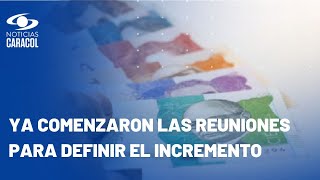 NOTICIAS
CARACOL

YA COMENZARON LAS REUNIONES PARA DEFINIR EL INCREMENTO